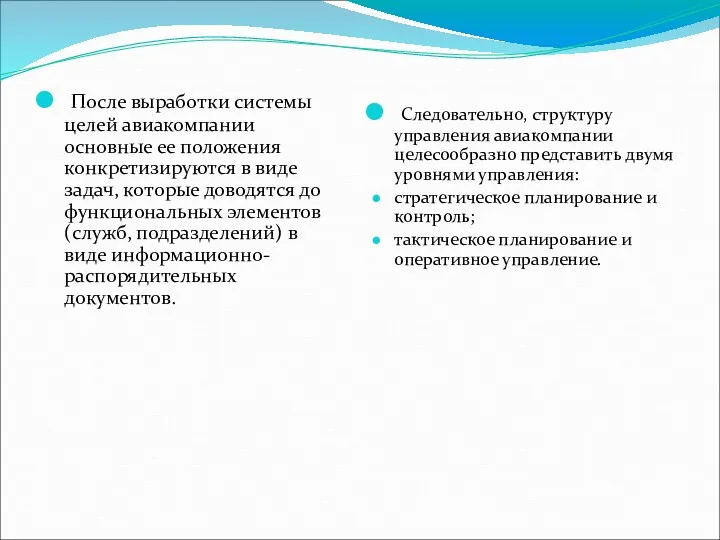 После выработки системы целей авиакомпании основные ее положения конкретизируются в виде задач, которые доводятся до функциональных элементов (служб, подразделений) в виде информационно-распорядительных документов.

Следовательно, структуру управления авиакомпании целесообразно представить двумя уровнями управления:

стратегическое планирование и контроль;

тактическое планирование и оперативное управление.